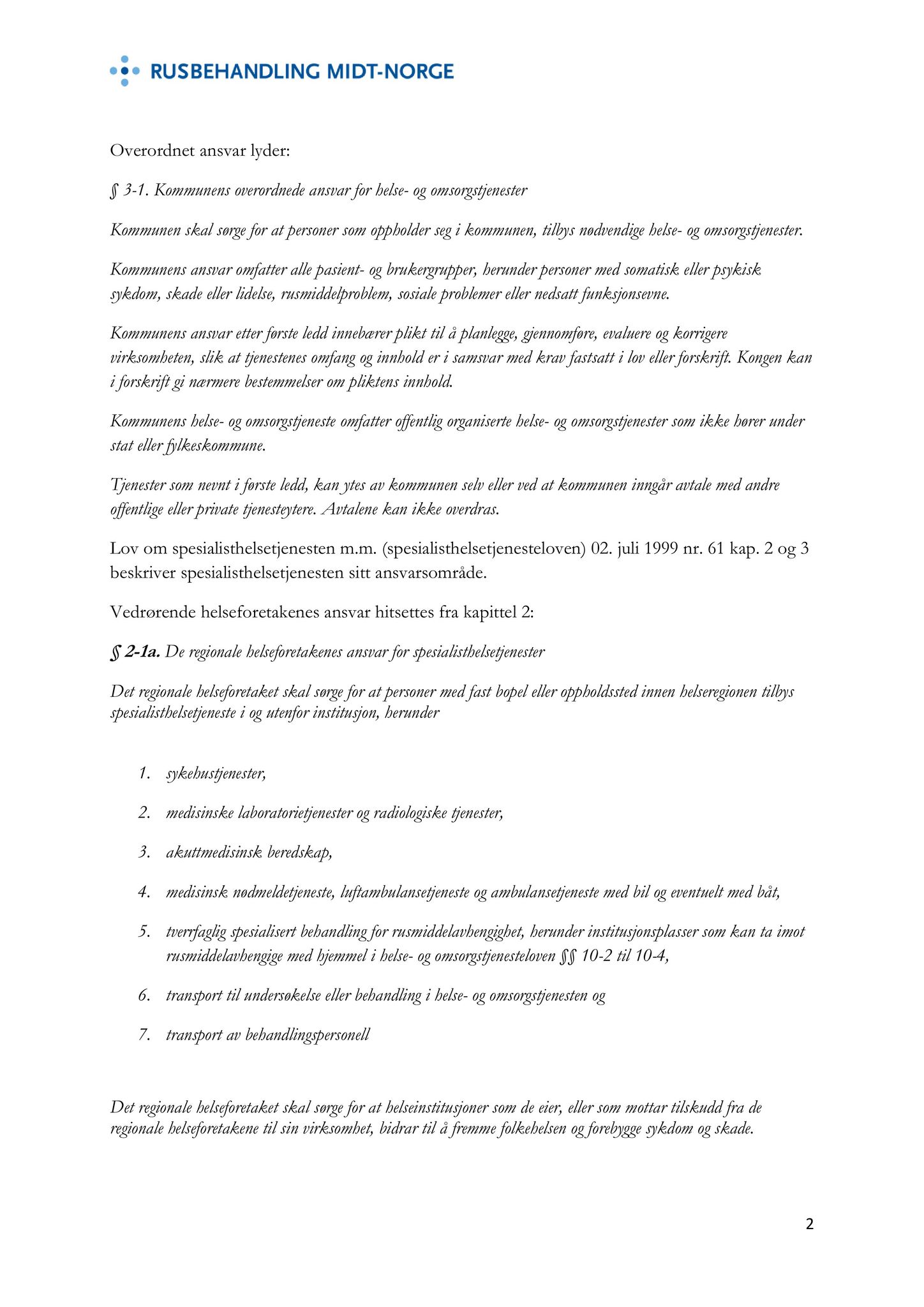 RUSBEHANDLING MIDT-NORGE

Overordnet ansvar lyder:

§ 3-1. Kommunens overordnede ansvar for helse- og omsorgstjenester

Kommunen skal sørge for at personer som oppholder seg i kommunen, tilbys nødvendige helse- og omsorgstjenester.

Kommunens ansvar omfatter alle pasient- og brukergrupper, herunder personer med somatisk eller psykisk sykdom, skade eller lidelse, rusmiddelproblem, sosiale problemer eller nedsatt funksjonsevne.

Kommunens ansvar etter første ledd innebærer plikt til å planlegge, gjennomføre, evaluere og korrigere virksomheten, slik at tjenestenes omfang og innhold er i samsvar med krav fastsatt i lov eller forskrift. Kongen kan i forskrift gi nærmere bestemmelser om pliktens innhold.

Kommunens helse- og omsorgstjeneste omfatter offentlig organiserte helse- og omsorgstjenester som ikke hører under stat eller fylkeskommune.

Tjenester som nevnt i første ledd, kan ytes av kommunen selv eller ved at kommunen inngår avtale med andre offentlige eller private tjenesteytere. Avtalene kan ikke overdras.

Lov om spesialisthelsetjenesten m.m. (spesialisthelsetjenesteloven) 02. juli 1999 nr. 61 kap. 2 og 3 beskriver spesialisthelsetjenesten sitt ansvarsområde.

Vedrørende helseforetakenes ansvar hitsettes fra kapittel 2:

§ 2-1a. De regionale helseforetakenes ansvar for spesialisthelsetjenester

Det regionale helseforetaket skal sørge for at personer med fast bopel eller oppholdssted innen helseregionen tilbys spesialisthelsetjeneste i og utenfor institusjon, herunder

1. sykehustjenester,

2. medisinske laboratorietjenester og radiologiske tjenester,

3. akuttmedisinsk beredskap,

4. medisinsk nødmeldetjeneste, luftambulansetjeneste og ambulansetjeneste med bil og eventuelt med båt,

5. tverrfaglig spesialisert behandling for rusmiddelavhengighet, herunder institusjonsplasser som kan ta imot rusmiddelavhengige med hjemmel i helse- og omsorgstjenesteloven §§ 10-2 til 10-4,

6. transport til undersøkelse eller behandling i helse- og omsorgstjenesten og

7. transport av behandlingspersonell

Det regionale helseforetaket skal sørge for at helseinstitusjoner som de eier, eller som mottar tilskudd fra de regionale helseforetakene til sin virksomhet, bidrar til å fremme folkehelsen og forebygge sykdom og skade.

2